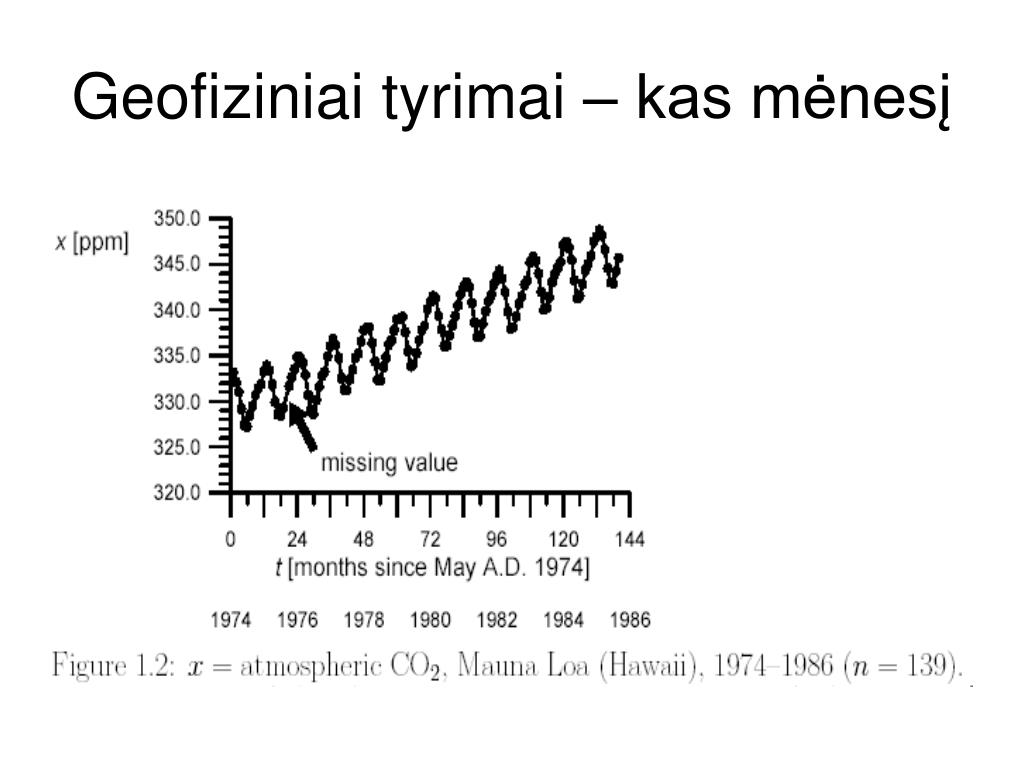 Geofiziniai tyrimai – kas mėnesį

$x$ [ppm]

350.0
345.0
340.0
335.0
330.0
325.0
320.0

missing value

0 24 48 72 96 120 144

$t$ [months since May A.D. 1974]

1974 1976 1978 1980 1982 1984 1986

Figure 1.2: $x$ = atmospheric $CO_2$, Mauna Loa (Hawaii), 1974–1986 ($n = 139$).